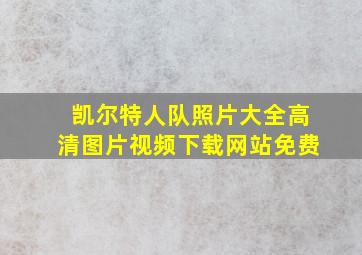 凯尔特人队照片大全高清图片视频下载网站免费